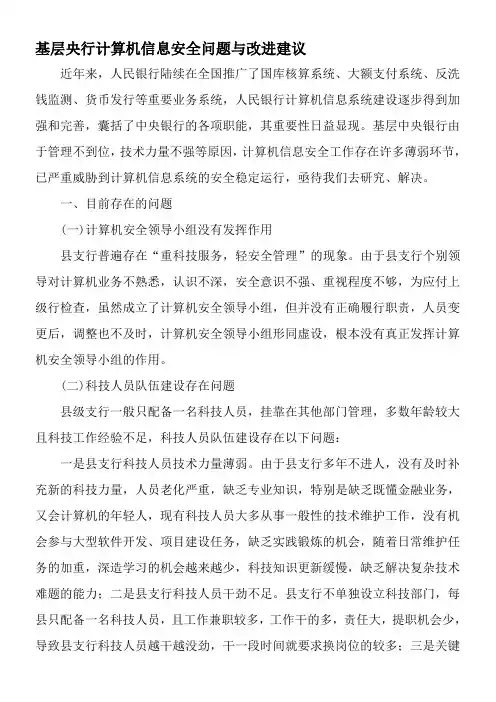 基层央行计算机信息安全问题与改进建议

近年来，人民银行陆续在全国推广了国库核算系统、大额支付系统、反洗钱监测、货币发行等重要业务系统，人民银行计算机信息系统建设逐步得到加强和完善，囊括了中央银行的各项职能，其重要性日益显现。基层中央银行由于管理不到位，技术力量不强等原因，计算机信息安全工作存在许多薄弱环节，已严重威胁到计算机信息系统的安全稳定运行，亟待我们去研究、解决。

一、目前存在的问题

(一)计算机安全领导小组没有发挥作用

县支行普遍存在“重科技服务，轻安全管理”的现象。由于县支行个别领导对计算机业务不熟悉，认识不深，安全意识不强、重视程度不够，为应付上级行检查，虽然成立了计算机安全领导小组，但并没有正确履行职责，人员变更后，调整也不及时，计算机安全领导小组形同虚设，根本没有真正发挥计算机安全领导小组的作用。

(二)科技人员队伍建设存在问题

县级支行一般只配备一名科技人员，挂靠在其他部门管理，多数年龄较大且科技工作经验不足，科技人员队伍建设存在以下问题：

一是县支行科技人员技术力量薄弱。由于县支行多年不进人，没有及时补充新的科技力量，人员老化严重，缺乏专业知识，特别是缺乏既懂金融业务，又会计算机的年轻人，现有科技人员大多从事一般性的技术维护工作，没有机会参与大型软件开发、项目建设任务，缺乏实践锻炼的机会，随着日常维护任务的加重，深造学习的机会越来越少，科技知识更新缓慢，缺乏解决复杂技术难题的能力；二是县支行科技人员干劲不足。县支行不单独设立科技部门，每县只配备一名科技人员，且工作兼职较多，工作干的多，责任大，提职机会少，导致县支行科技人员越干越没劲，干一段时间就要求换岗位的较多；三是关键